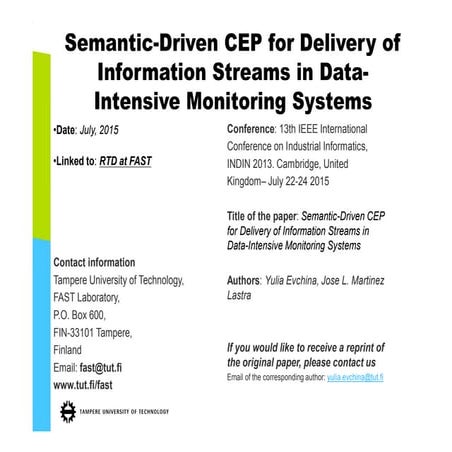 Semantic-Driven CEP for Delivery of Information Streams in Data-Intensive Monitoring Systems

•Date: July, 2015

•Linked to: RTD at FAST

Contact information
Tampere University of Technology,
FAST Laboratory,
P.O. Box 600,
FIN-33101 Tampere,
Finland
Email: fast@tut.fi
www.tut.fi/fast

TAMPERE UNIVERSITY OF TECHNOLOGY

Conference: 13th IEEE International Conference on Industrial Informatics, INDIN 2013. Cambridge, United Kingdom– July 22-24 2015

Title of the paper: Semantic-Driven CEP for Delivery of Information Streams in Data-Intensive Monitoring Systems

Authors: Yulia Evchina, Jose L. Martinez Lastra

If you would like to receive a reprint of the original paper, please contact us
Email of the corresponding author: yulia.evchina@tut.fi